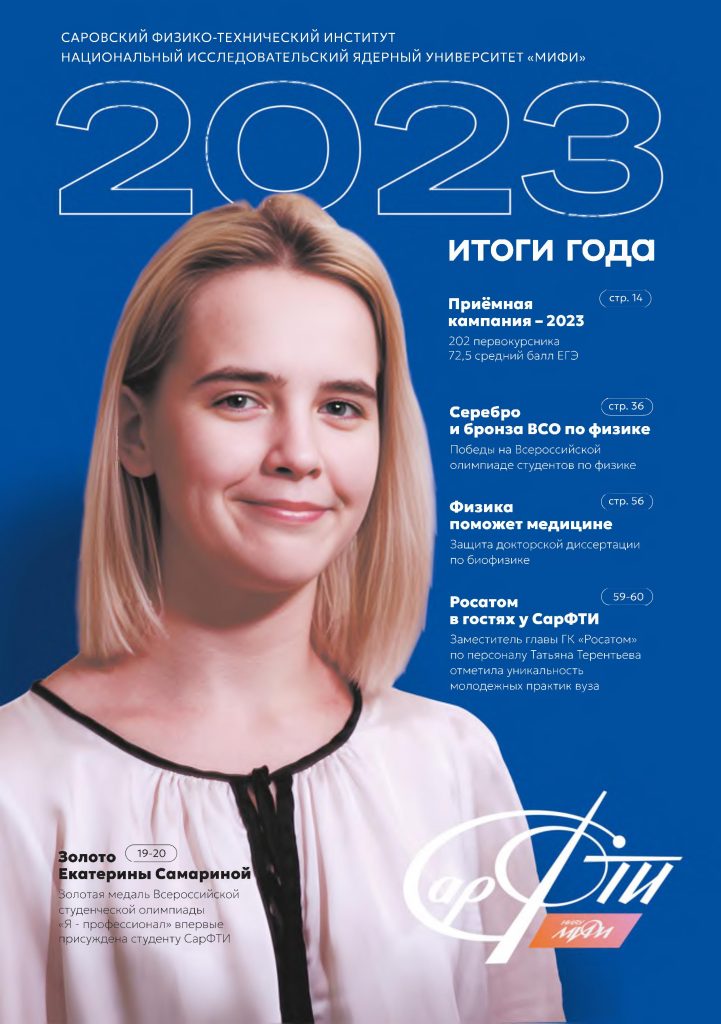 САРОВСКИЙ ФИЗИКО-ТЕХНИЧЕСКИЙ ИНСТИТУТ
НАЦИОНАЛЬНЫЙ ИССЛЕДОВАТЕЛЬСКИЙ ЯДЕРНЫЙ УНИВЕРСИТЕТ «МИФИ»

2023

ИТОГИ ГОДА

Приёмная кампания – 2023
стр. 14
202 первокурсника
72,5 средний балл ЕГЭ

Серебро и бронза ВСО по физике
стр. 36
Победы на Всероссийской олимпиаде студентов по физике

Физика поможет медицине
стр. 56
Защита докторской диссертации по биофизике

Росатом в гостях у СарФТИ
59-60
Заместитель главы ГК «Росатом» по персоналу Татьяна Терентьева отметила уникальность молодежных практик вуза

Золото Екатерины Самариной
19-20
Золотая медаль Всероссийской студенческой олимпиады «Я - профессионал» впервые присуждена студенту СарФТИ

СарФТИ
НИЯУ МИФИ